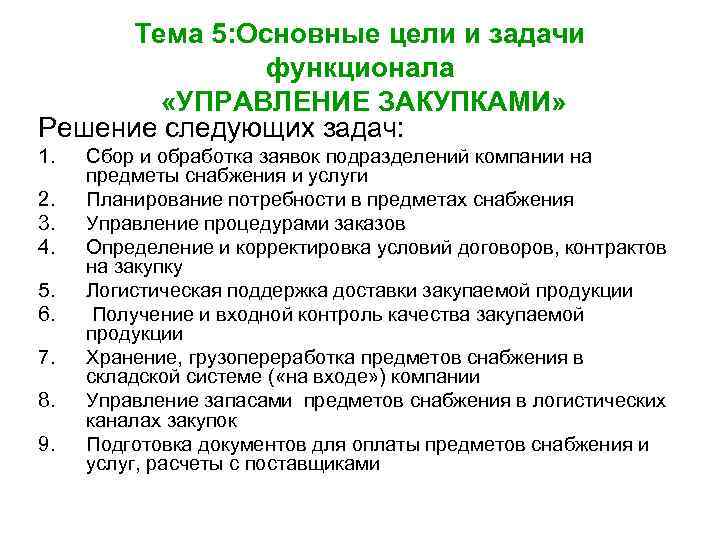 Тема 5:Основные цели и задачи функционала
«УПРАВЛЕНИЕ ЗАКУПКАМИ»

Решение следующих задач:

1. Сбор и обработка заявок подразделений компании на предметы снабжения и услуги
2. Планирование потребности в предметах снабжения
3. Управление процедурами заказов
4. Определение и корректировка условий договоров, контрактов на закупку
5. Логистическая поддержка доставки закупаемой продукции
6. Получение и входной контроль качества закупаемой продукции
7. Хранение, грузопереработка предметов снабжения в складской системе («на входе») компании
8. Управление запасами предметов снабжения в логистических каналах закупок
9. Подготовка документов для оплаты предметов снабжения и услуг, расчеты с поставщиками